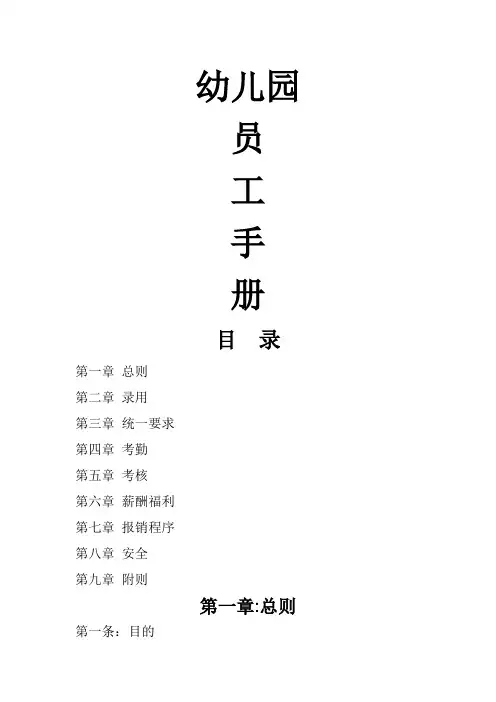 幼儿园

员

工

手

册

目 录

第一章 总则

第二章 录用

第三章 统一要求

第四章 考勤

第五章 考核

第六章 薪酬福利

第七章 报销程序

第八章 安全

第九章 附则

第一章:总则

第一条:目的